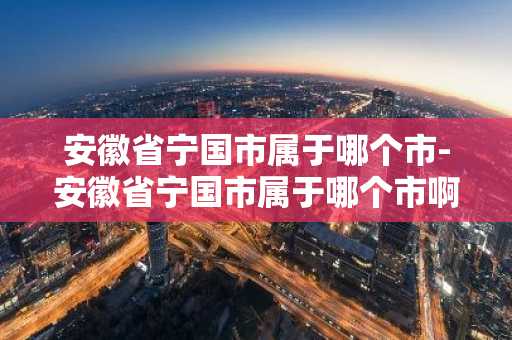 安徽省宁国市属于哪个市-安徽省宁国市属于哪个市啊